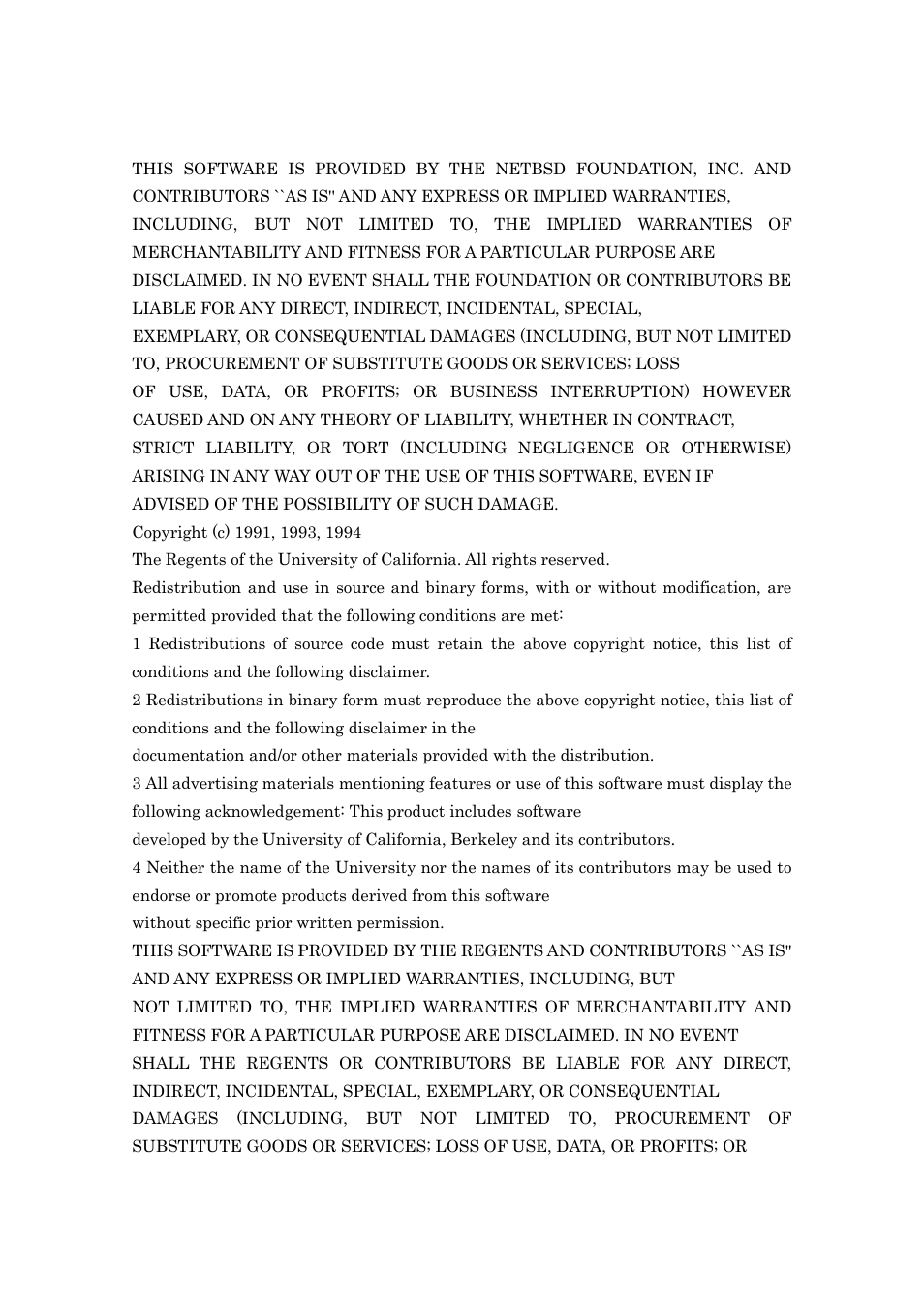 THIS SOFTWARE IS PROVIDED BY THE NETBSD FOUNDATION, INC. AND CONTRIBUTORS ``AS IS'' AND ANY EXPRESS OR IMPLIED WARRANTIES, INCLUDING, BUT NOT LIMITED TO, THE IMPLIED WARRANTIES OF MERCHANTABILITY AND FITNESS FOR A PARTICULAR PURPOSE ARE DISCLAIMED. IN NO EVENT SHALL THE FOUNDATION OR CONTRIBUTORS BE LIABLE FOR ANY DIRECT, INDIRECT, INCIDENTAL, SPECIAL, EXEMPLARY, OR CONSEQUENTIAL DAMAGES (INCLUDING, BUT NOT LIMITED TO, PROCUREMENT OF SUBSTITUTE GOODS OR SERVICES; LOSS OF USE, DATA, OR PROFITS; OR BUSINESS INTERRUPTION) HOWEVER CAUSED AND ON ANY THEORY OF LIABILITY, WHETHER IN CONTRACT, STRICT LIABILITY, OR TORT (INCLUDING NEGLIGENCE OR OTHERWISE) ARISING IN ANY WAY OUT OF THE USE OF THIS SOFTWARE, EVEN IF ADVISED OF THE POSSIBILITY OF SUCH DAMAGE.
Copyright (c) 1991, 1993, 1994
The Regents of the University of California. All rights reserved.
Redistribution and use in source and binary forms, with or without modification, are permitted provided that the following conditions are met:
1 Redistributions of source code must retain the above copyright notice, this list of conditions and the following disclaimer.
2 Redistributions in binary form must reproduce the above copyright notice, this list of conditions and the following disclaimer in the documentation and/or other materials provided with the distribution.
3 All advertising materials mentioning features or use of this software must display the following acknowledgement: This product includes software developed by the University of California, Berkeley and its contributors.
4 Neither the name of the University nor the names of its contributors may be used to endorse or promote products derived from this software without specific prior written permission.
THIS SOFTWARE IS PROVIDED BY THE REGENTS AND CONTRIBUTORS ``AS IS'' AND ANY EXPRESS OR IMPLIED WARRANTIES, INCLUDING, BUT NOT LIMITED TO, THE IMPLIED WARRANTIES OF MERCHANTABILITY AND FITNESS FOR A PARTICULAR PURPOSE ARE DISCLAIMED. IN NO EVENT SHALL THE REGENTS OR CONTRIBUTORS BE LIABLE FOR ANY DIRECT, INDIRECT, INCIDENTAL, SPECIAL, EXEMPLARY, OR CONSEQUENTIAL DAMAGES (INCLUDING, BUT NOT LIMITED TO, PROCUREMENT OF SUBSTITUTE GOODS OR SERVICES; LOSS OF USE, DATA, OR PROFITS; OR